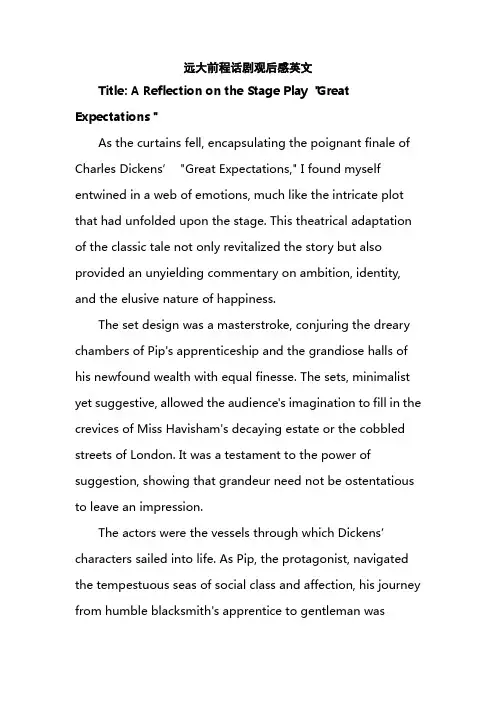 远大前程话剧观后感英文

Title: A Reflection on the Stage Play "Great Expectations "

As the curtains fell, encapsulating the poignant finale of Charles Dickens' "Great Expectations," I found myself entwined in a web of emotions, much like the intricate plot that had unfolded upon the stage. This theatrical adaptation of the classic tale not only revitalized the story but also provided an unyielding commentary on ambition, identity, and the elusive nature of happiness.

The set design was a masterstroke, conjuring the dreary chambers of Pip's apprenticeship and the grandiose halls of his newfound wealth with equal finesse. The sets, minimalist yet suggestive, allowed the audience's imagination to fill in the crevices of Miss Havisham's decaying estate or the cobbled streets of London. It was a testament to the power of suggestion, showing that grandeur need not be ostentatious to leave an impression.

The actors were the vessels through which Dickens' characters sailed into life. As Pip, the protagonist, navigated the tempestuous seas of social class and affection, his journey from humble blacksmith's apprentice to gentleman was